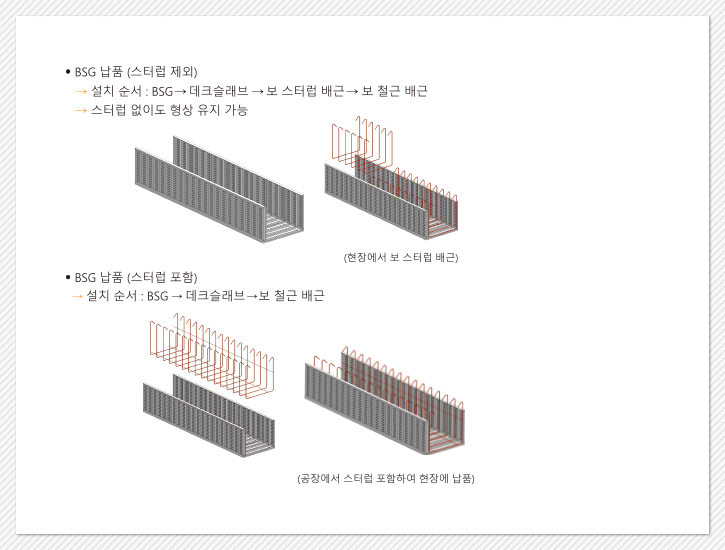 • BSG 납품 (스터럽 제외)
→ 설치 순서 : BSG→ 데크슬래브 → 보 스터럽 배근→ 보 철근 배근
→ 스터럽 없이도 형상 유지 가능

(현장에서 보 스터럽 배근)

• BSG 납품 (스터럽 포함)
→ 설치 순서 : BSG → 데크슬래브→보 철근 배근

(공장에서 스터럽 포함하여 현장에 납품)